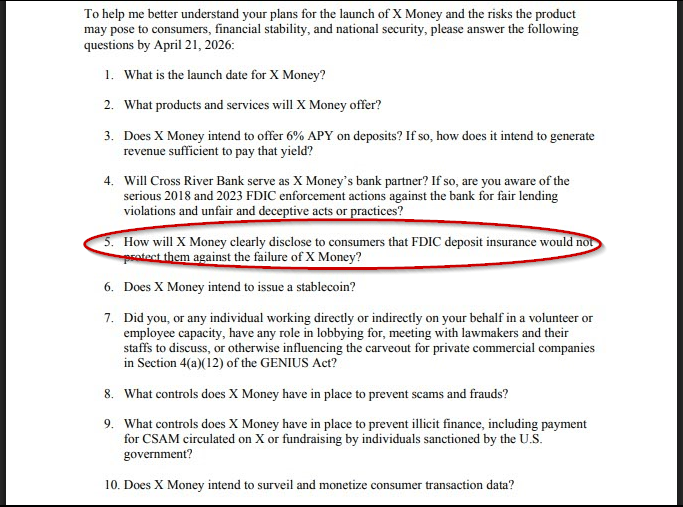 To help me better understand your plans for the launch of X Money and the risks the product may pose to consumers, financial stability, and national security, please answer the following questions by April 21, 2026:

1. What is the launch date for X Money?

2. What products and services will X Money offer?

3. Does X Money intend to offer 6% APY on deposits? If so, how does it intend to generate revenue sufficient to pay that yield?

4. Will Cross River Bank serve as X Money's bank partner? If so, are you aware of the serious 2018 and 2023 FDIC enforcement actions against the bank for fair lending violations and unfair and deceptive acts or practices?

5. How will X Money clearly disclose to consumers that FDIC deposit insurance would not protect them against the failure of X Money?

6. Does X Money intend to issue a stablecoin?

7. Did you, or any individual working directly or indirectly on your behalf in a volunteer or employee capacity, have any role in lobbying for, meeting with lawmakers and their staffs to discuss, or otherwise influencing the carveout for private commercial companies in Section 4(a)(12) of the GENIUS Act?

8. What controls does X Money have in place to prevent scams and frauds?

9. What controls does X Money have in place to prevent illicit finance, including payment for CSAM circulated on X or fundraising by individuals sanctioned by the U.S. government?

10. Does X Money intend to surveil and monetize consumer transaction data?